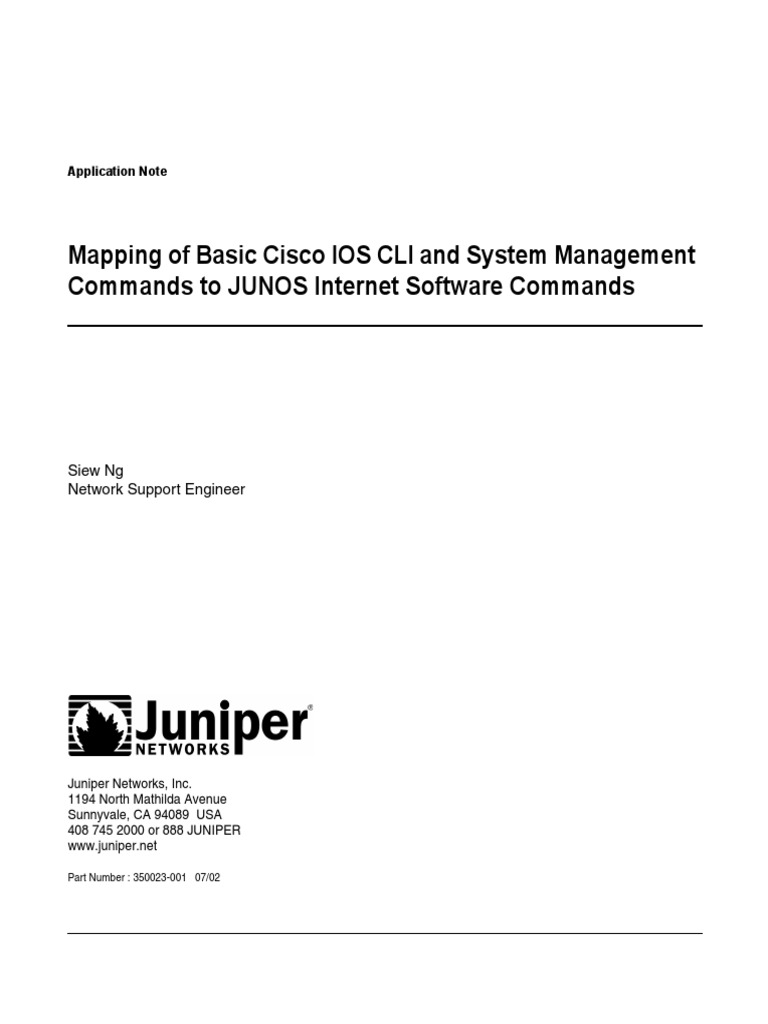 Application Note

Mapping of Basic Cisco IOS CLI and System Management Commands to JUNOS Internet Software Commands

Siew Ng
Network Support Engineer

Juniper®
NETWORKS

Juniper Networks, Inc.
1194 North Mathilda Avenue
Sunnyvale, CA 94089 USA
408 745 2000 or 888 JUNIPER
www.juniper.net

Part Number : 350023-001 07/02